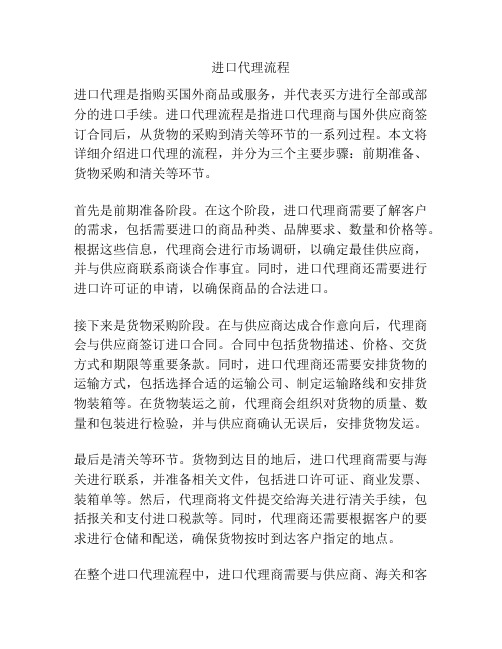 进口代理流程

进口代理是指购买国外商品或服务，并代表买方进行全部或部分的进口手续。进口代理流程是指进口代理商与国外供应商签订合同后，从货物的采购到清关等环节的一系列过程。本文将详细介绍进口代理的流程，并分为三个主要步骤：前期准备、货物采购和清关等环节。

首先是前期准备阶段。在这个阶段，进口代理商需要了解客户的需求，包括需要进口的商品种类、品牌要求、数量和价格等。根据这些信息，代理商会进行市场调研，以确定最佳供应商，并与供应商联系商谈合作事宜。同时，进口代理商还需要进行进口许可证的申请，以确保商品的合法进口。

接下来是货物采购阶段。在与供应商达成合作意向后，代理商会与供应商签订进口合同。合同中包括货物描述、价格、交货方式和期限等重要条款。同时，进口代理商还需要安排货物的运输方式，包括选择合适的运输公司、制定运输路线和安排货物装箱等。在货物装运之前，代理商会组织对货物的质量、数量和包装进行检验，并与供应商确认无误后，安排货物发运。

最后是清关等环节。货物到达目的地后，进口代理商需要与海关进行联系，并准备相关文件，包括进口许可证、商业发票、装箱单等。然后，代理商将文件提交给海关进行清关手续，包括报关和支付进口税款等。同时，代理商还需要根据客户的要求进行仓储和配送，确保货物按时到达客户指定的地点。

在整个进口代理流程中，进口代理商需要与供应商、海关和客